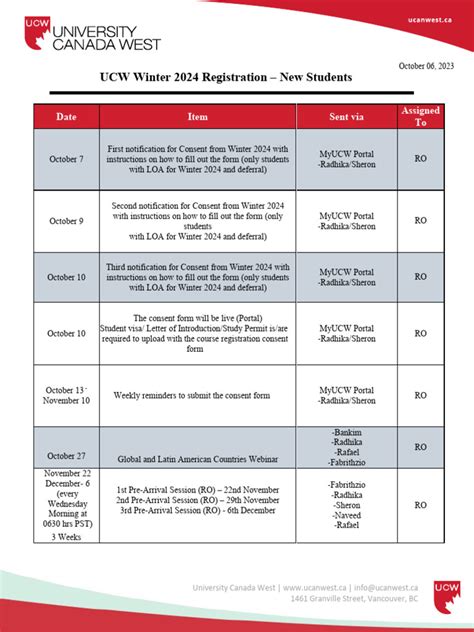 UCW UNIVERSITY CANADA WEST

ucanwest.ca

October 06, 2023

UCW Winter 2024 Registration – New Students

| Date | Item | Sent via | Assigned To |
|---|---|---|---|
| October 7 | First notification for Consent from Winter 2024 with instructions on how to fill out the form (only students with LOA for Winter 2024 and deferral) | MyUCW Portal -Radhika/Sheron | RO |
| October 9 | Second notification for Consent from Winter 2024 with instructions on how to fill out the form (only students with LOA for Winter 2024 and deferral) | MyUCW Portal -Radhika/Sheron | RO |
| October 10 | Third notification for Consent from Winter 2024 with instructions on how to fill out the form (only students with LOA for Winter 2024 and deferral) | MyUCW Portal -Radhika/Sheron | RO |
| October 10 | The consent form will be live (Portal) Student visa/ Letter of Introduction/Study Permit is/are required to upload with the course registration consent form | MyUCW Portal -Radhika/Sheron | RO |
| October 13 - November 10 | Weekly reminders to submit the consent form | MyUCW Portal -Radhika/Sheron | RO |
| October 27 | Global and Latin American Countries Webinar | -Bankim -Radhika -Rafael -Fabrithzio | RO |
| November 22 December- 6 (every Wednesday Morning at 0630 hrs PST) 3 Weeks | 1st Pre-Arrival Session (RO) – 22nd November 2nd Pre-Arrival Session (RO) – 29th November 3rd Pre-Arrival Session (RO) - 6th December | -Fabrithzio -Radhika -Sheron -Naveed -Rafael | RO |

University Canada West | www.ucanwest.ca | info@ucanwest.ca
1461 Granville Street, Vancouver, BC

UCW